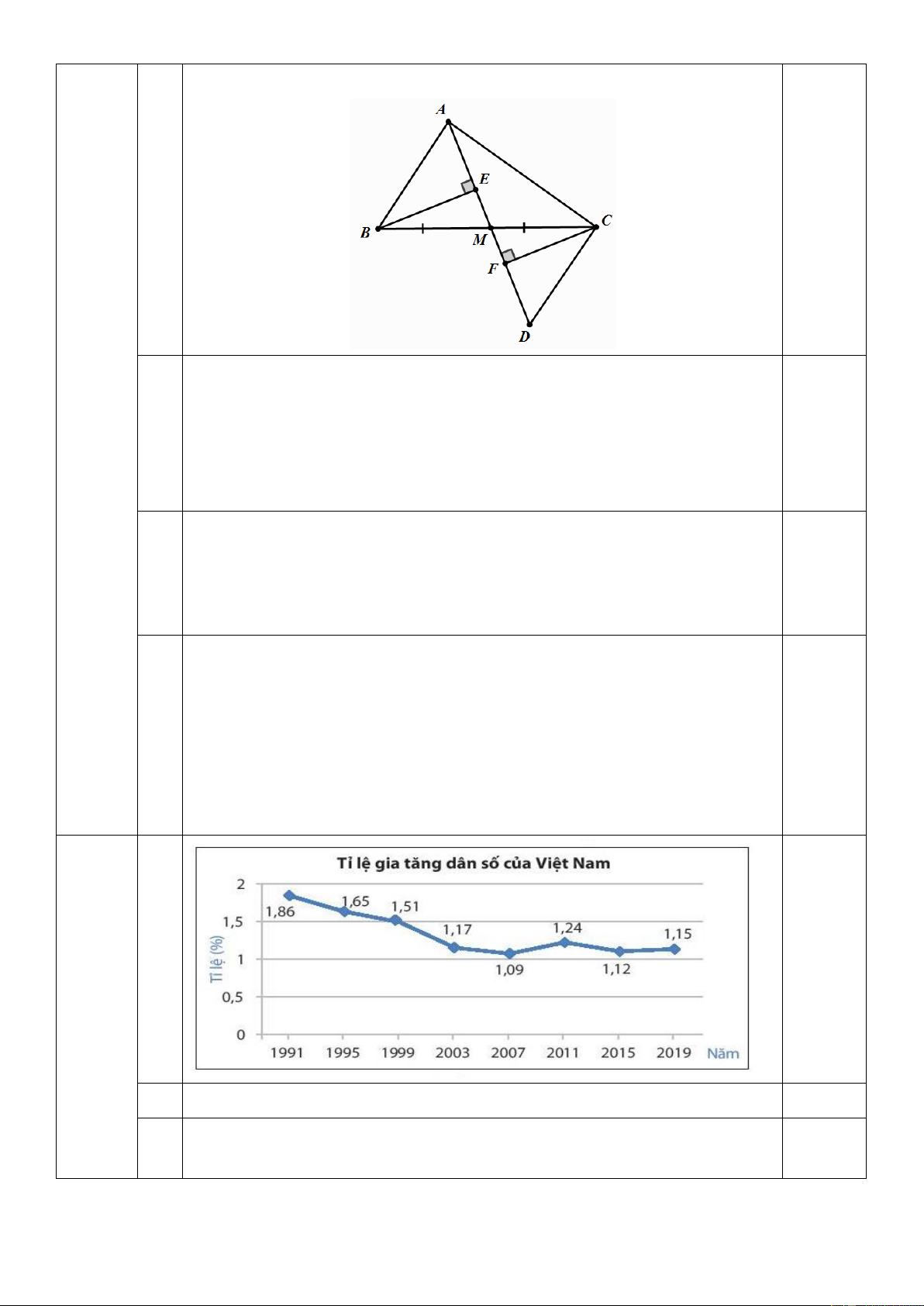 A
E
B
M
C
F
D

Tỉ lệ gia tăng dân số của Việt Nam

Tỉ lệ (%)
2
1,5
1
0,5
0
1,86
1,65
1,51
1,17
1,09
1,24
1,12
1,15
1991 1995 1999 2003 2007 2011 2015 2019 Năm